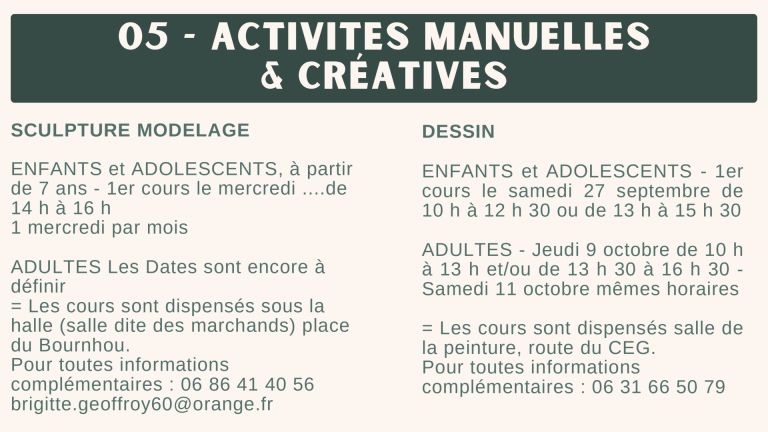 05 - ACTIVITES MANUELLES & CRÉATIVES

SCULPTURE MODELAGE

ENFANTS et ADOLESCENTS, à partir de 7 ans - 1er cours le mercredi ....de 14 h à 16 h
1 mercredi par mois

ADULTES Les Dates sont encore à définir
= Les cours sont dispensés sous la halle (salle dite des marchands) place du Bournhou.
Pour toutes informations complémentaires : 06 86 41 40 56
brigitte.geoffroy60@orange.fr

DESSIN

ENFANTS et ADOLESCENTS - 1er cours le samedi 27 septembre de 10 h à 12 h 30 ou de 13 h à 15 h 30

ADULTES - Jeudi 9 octobre de 10 h à 13 h et/ou de 13 h 30 à 16 h 30 - Samedi 11 octobre mêmes horaires

= Les cours sont dispensés salle de la peinture, route du CEG.
Pour toutes informations complémentaires : 06 31 66 50 79